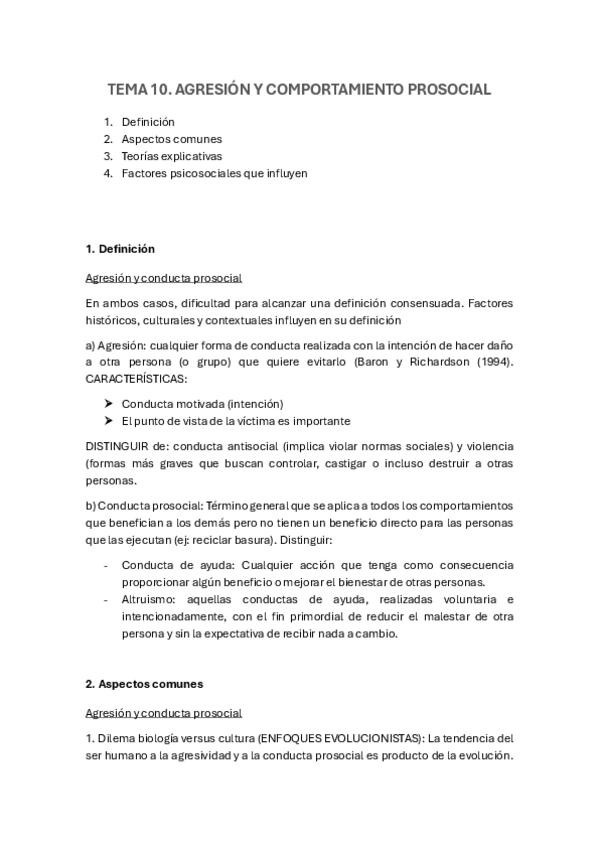 TEMA 10. AGRESIÓN Y COMPORTAMIENTO PROSOCIAL

1. Definición
2. Aspectos comunes
3. Teorías explicativas
4. Factores psicosociales que influyen

1. Definición

Agresión y conducta prosocial

En ambos casos, dificultad para alcanzar una definición consensuada. Factores históricos, culturales y contextuales influyen en su definición

a) Agresión: cualquier forma de conducta realizada con la intención de hacer daño a otra persona (o grupo) que quiere evitarlo (Baron y Richardson (1994). CARACTERÍSTICAS:

➤ Conducta motivada (intención)
➤ El punto de vista de la víctima es importante

DISTINGUIR de: conducta antisocial (implica violar normas sociales) y violencia (formas más graves que buscan controlar, castigar o incluso destruir a otras personas.

b) Conducta prosocial: Término general que se aplica a todos los comportamientos que benefician a los demás pero no tienen un beneficio directo para las personas que las ejecutan (ej: reciclar basura). Distinguir:

- Conducta de ayuda: Cualquier acción que tenga como consecuencia proporcionar algún beneficio o mejorar el bienestar de otras personas.
- Altruismo: aquellas conductas de ayuda, realizadas voluntaria e intencionadamente, con el fin primordial de reducir el malestar de otra persona y sin la expectativa de recibir nada a cambio.

2. Aspectos comunes

Agresión y conducta prosocial

1. Dilema biología versus cultura (ENFOQUES EVOLUCIONISTAS): La tendencia del ser humano a la agresividad y a la conducta prosocial es producto de la evolución.